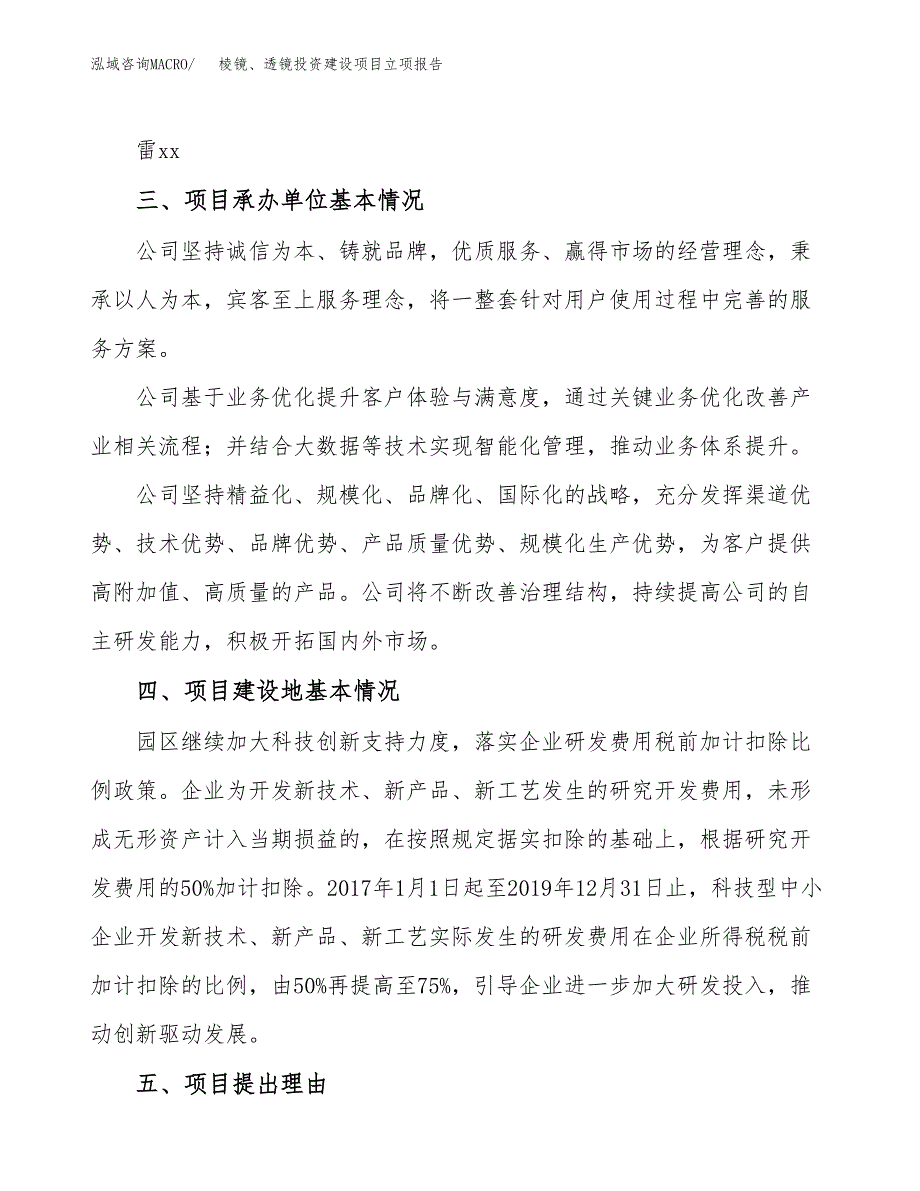 泓域咨询MACRO/　　棱镜、透镜投资建设项目立项报告

雷xx

三、项目承办单位基本情况

公司坚持诚信为本、铸就品牌，优质服务、赢得市场的经营理念，秉承以人为本，宾客至上服务理念，将一整套针对用户使用过程中完善的服务方案。

公司基于业务优化提升客户体验与满意度，通过关键业务优化改善产业相关流程；并结合大数据等技术实现智能化管理，推动业务体系提升。

公司坚持精益化、规模化、品牌化、国际化的战略，充分发挥渠道优势、技术优势、品牌优势、产品质量优势、规模化生产优势，为客户提供高附加值、高质量的产品。公司将不断改善治理结构，持续提高公司的自主研发能力，积极开拓国内外市场。

四、项目建设地基本情况

园区继续加大科技创新支持力度，落实企业研发费用税前加计扣除比例政策。企业为开发新技术、新产品、新工艺发生的研究开发费用，未形成无形资产计入当期损益的，在按照规定据实扣除的基础上，根据研究开发费用的50%加计扣除。2017年1月1日起至2019年12月31日止，科技型中小企业开发新技术、新产品、新工艺实际发生的研发费用在企业所得税税前加计扣除的比例，由50%再提高至75%，引导企业进一步加大研发投入，推动创新驱动发展。

五、项目提出理由